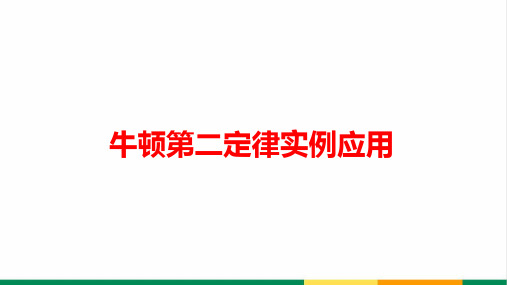 牛顿第二定律实例应用